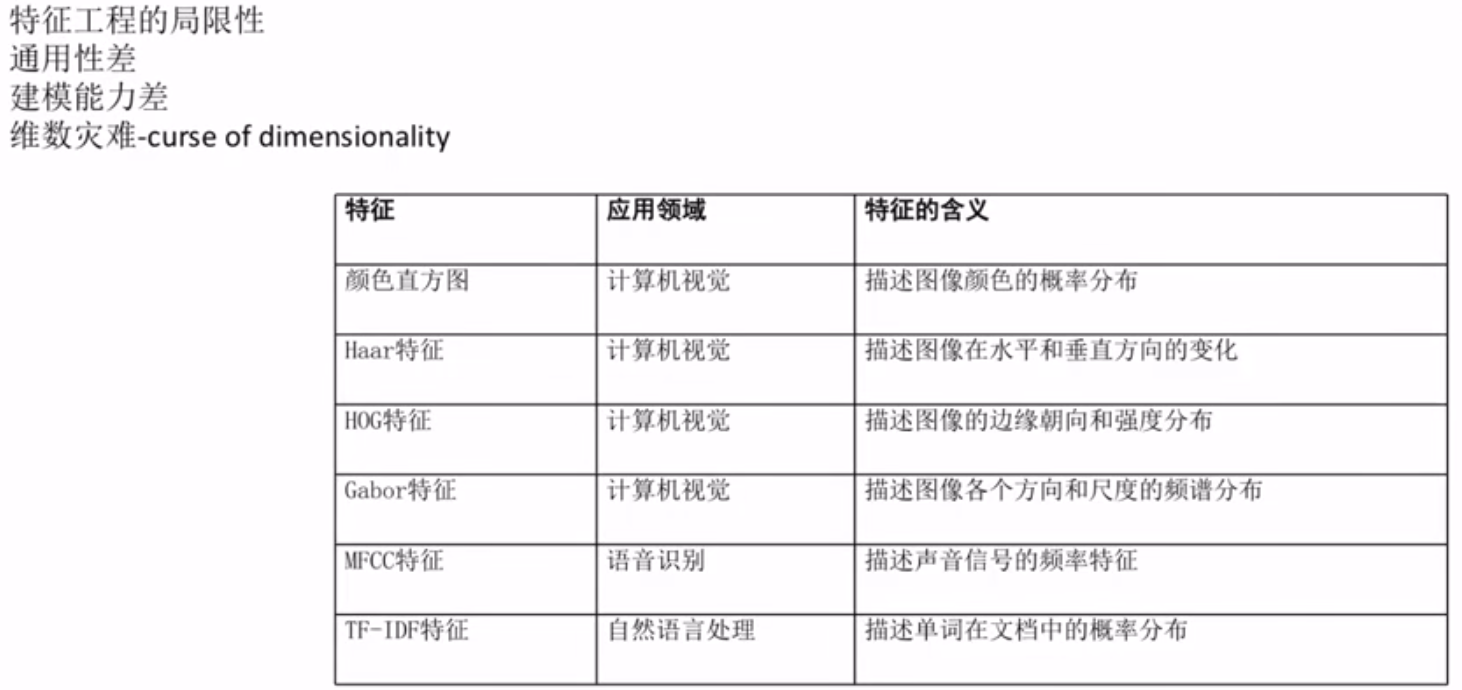 特征工程的局限性
通用性差
建模能力差
维数灾难-curse of dimensionality

| 特征 | 应用领域 | 特征的含义 |
|---|---|---|
| 颜色直方图 | 计算机视觉 | 描述图像颜色的概率分布 |
| Haar特征 | 计算机视觉 | 描述图像在水平和垂直方向的变化 |
| HOG特征 | 计算机视觉 | 描述图像的边缘朝向和强度分布 |
| Gabor特征 | 计算机视觉 | 描述图像各个方向和尺度的频谱分布 |
| MFCC特征 | 语音识别 | 描述声音信号的频率特征 |
| TF-IDF特征 | 自然语言处理 | 描述单词在文档中的概率分布 |